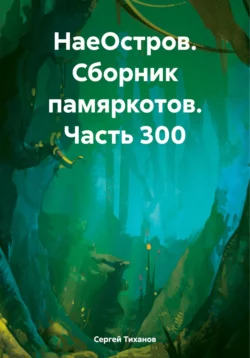 НаеОстров. Сборник памяркотов. Часть 300

Сергей Тиханов